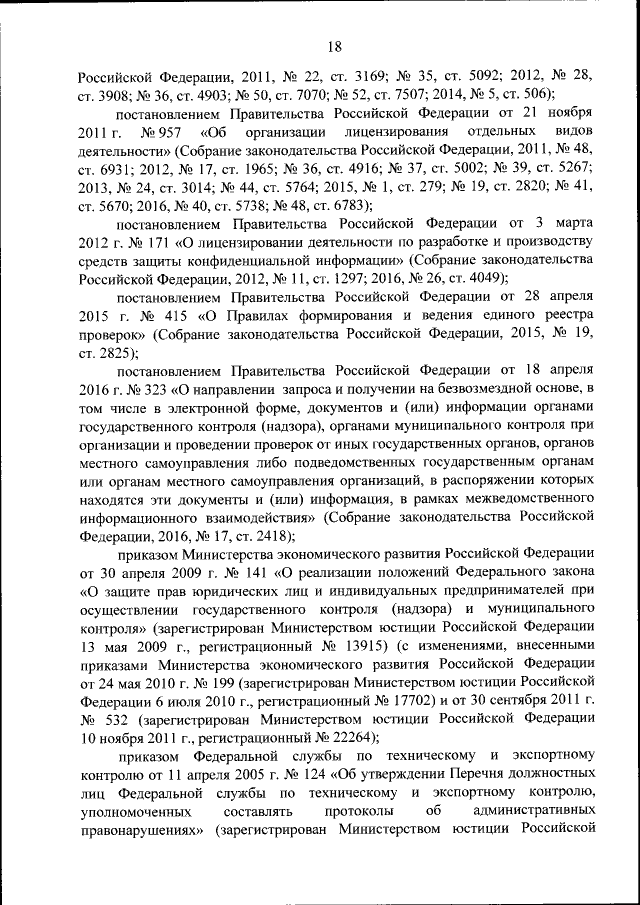 18

Российской Федерации, 2011, № 22, ст. 3169; № 35, ст. 5092; 2012, № 28, ст. 3908; № 36, ст. 4903; № 50, ст. 7070; № 52, ст. 7507; 2014, № 5, ст. 506);

постановлением Правительства Российской Федерации от 21 ноября 2011 г. № 957 «Об организации лицензирования отдельных видов деятельности» (Собрание законодательства Российской Федерации, 2011, № 48, ст. 6931; 2012, № 17, ст. 1965; № 36, ст. 4916; № 37, ст. 5002; № 39, ст. 5267; 2013, № 24, ст. 3014; № 44, ст. 5764; 2015, № 1, ст. 279; № 19, ст. 2820; № 41, ст. 5670; 2016, № 40, ст. 5738; № 48, ст. 6783);

постановлением Правительства Российской Федерации от 3 марта 2012 г. № 171 «О лицензировании деятельности по разработке и производству средств защиты конфиденциальной информации» (Собрание законодательства Российской Федерации, 2012, № 11, ст. 1297; 2016, № 26, ст. 4049);

постановлением Правительства Российской Федерации от 28 апреля 2015 г. № 415 «О Правилах формирования и ведения единого реестра проверок» (Собрание законодательства Российской Федерации, 2015, № 19, ст. 2825);

постановлением Правительства Российской Федерации от 18 апреля 2016 г. № 323 «О направлении запроса и получении на безвозмездной основе, в том числе в электронной форме, документов и (или) информации органами государственного контроля (надзора), органами муниципального контроля при организации и проведении проверок от иных государственных органов, органов местного самоуправления либо подведомственных государственным органам или органам местного самоуправления организаций, в распоряжении которых находятся эти документы и (или) информация, в рамках межведомственного информационного взаимодействия» (Собрание законодательства Российской Федерации, 2016, № 17, ст. 2418);

приказом Министерства экономического развития Российской Федерации от 30 апреля 2009 г. № 141 «О реализации положений Федерального закона «О защите прав юридических лиц и индивидуальных предпринимателей при осуществлении государственного контроля (надзора) и муниципального контроля» (зарегистрирован Министерством юстиции Российской Федерации 13 мая 2009 г., регистрационный № 13915) (с изменениями, внесенными приказами Министерства экономического развития Российской Федерации от 24 мая 2010 г. № 199 (зарегистрирован Министерством юстиции Российской Федерации 6 июля 2010 г., регистрационный № 17702) и от 30 сентября 2011 г. № 532 (зарегистрирован Министерством юстиции Российской Федерации 10 ноября 2011 г., регистрационный № 22264);

приказом Федеральной службы по техническому и экспортному контролю от 11 апреля 2005 г. № 124 «Об утверждении Перечня должностных лиц Федеральной службы по техническому и экспортному контролю, уполномоченных составлять протоколы об административных правонарушениях» (зарегистрирован Министерством юстиции Российской